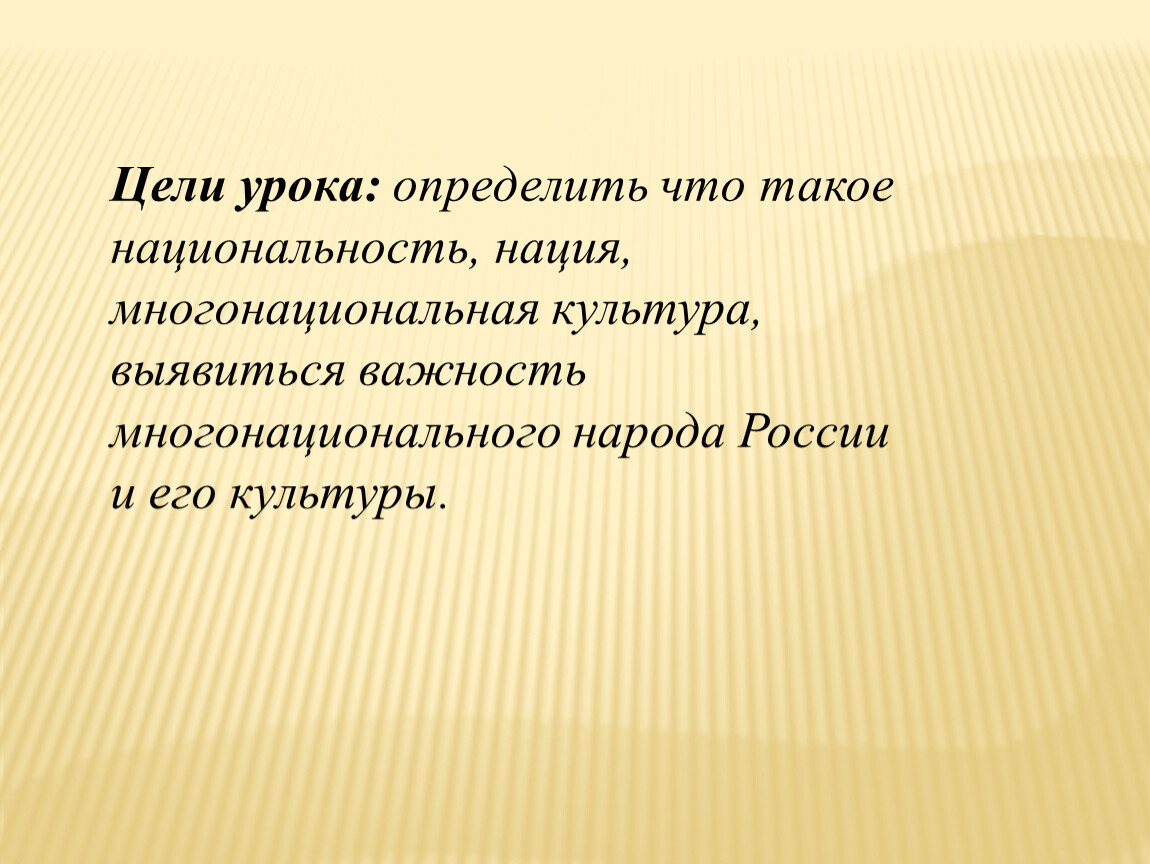 Цели урока: определить что такое национальность, нация, многонациональная культура, выявиться важность многонационального народа России и его культуры.